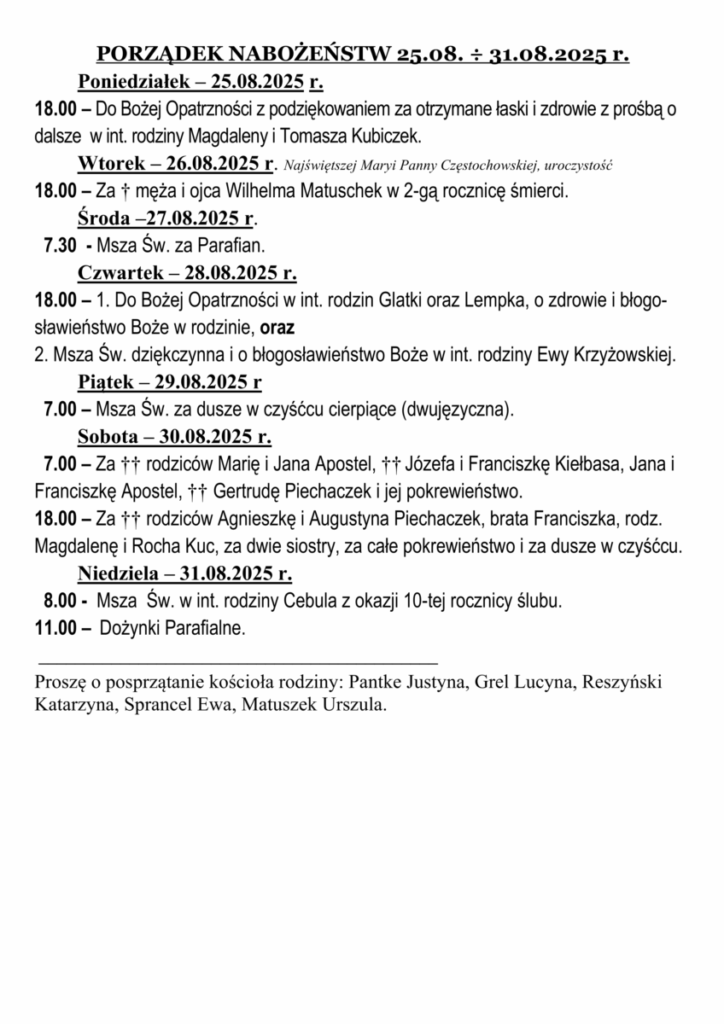 PORZĄDEK NABOŻEŃSTW 25.08. ÷ 31.08.2025 r.

Poniedziałek – 25.08.2025 r.

18.00 – Do Bożej Opatrzności z podziękowaniem za otrzymane łaski i zdrowie z prośbą o dalsze w int. rodziny Magdaleny i Tomasza Kubiczek.

Wtorek – 26.08.2025 r. Najświętszej Maryi Panny Częstochowskiej, uroczystość

18.00 – Za † męża i ojca Wilhelma Matuschek w 2-gą rocznicę śmierci.

Środa –27.08.2025 r.

7.30 - Msza Św. za Parafian.

Czwartek – 28.08.2025 r.

18.00 – 1. Do Bożej Opatrzności w int. rodzin Glatki oraz Lempka, o zdrowie i błogosławieństwo Boże w rodzinie, oraz

2. Msza Św. dziękczynna i o błogosławieństwo Boże w int. rodziny Ewy Krzyżowskiej.

Piątek – 29.08.2025 r

7.00 – Msza Św. za dusze w czyśćcu cierpiące (dwujęzyczna).

Sobota – 30.08.2025 r.

7.00 – Za †† rodziców Marię i Jana Apostel, †† Józefa i Franciszkę Kiełbasa, Jana i Franciszkę Apostel, †† Gertrudę Piechaczek i jej pokrewieństwo.

18.00 – Za †† rodziców Agnieszkę i Augustyna Piechaczek, brata Franciszka, rodz. Magdalenę i Rocha Kuc, za dwie siostry, za całe pokrewieństwo i za dusze w czyśćcu.

Niedziela – 31.08.2025 r.

8.00 - Msza Św. w int. rodziny Cebula z okazji 10-tej rocznicy ślubu.

11.00 – Dożynki Parafialne.

Proszę o posprzątanie kościoła rodziny: Pantke Justyna, Grel Lucyna, Reszyński Katarzyna, Sprancel Ewa, Matuszek Urszula.